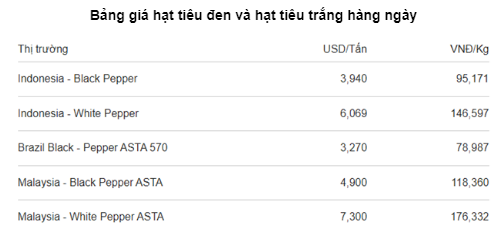 Bảng giá hạt tiêu đen và hạt tiêu trắng hàng ngày

| Thị trường | USD/Tấn | VNĐ/Kg |
|---|---|---|
| Indonesia - Black Pepper | 3,940 | 95,171 |
| Indonesia - White Pepper | 6,069 | 146,597 |
| Brazil Black - Pepper ASTA 570 | 3,270 | 78,987 |
| Malaysia - Black Pepper ASTA | 4,900 | 118,360 |
| Malaysia - White Pepper ASTA | 7,300 | 176,332 |